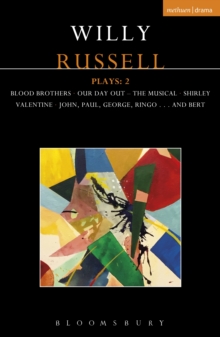 methuen | drama

WILLY
RUSSELL

PLAYS: 2

BLOOD BROTHERS · OUR DAY OUT – THE MUSICAL · SHIRLEY VALENTINE · JOHN, PAUL, GEORGE, RINGO . . . AND BERT

BLOOMSBURY